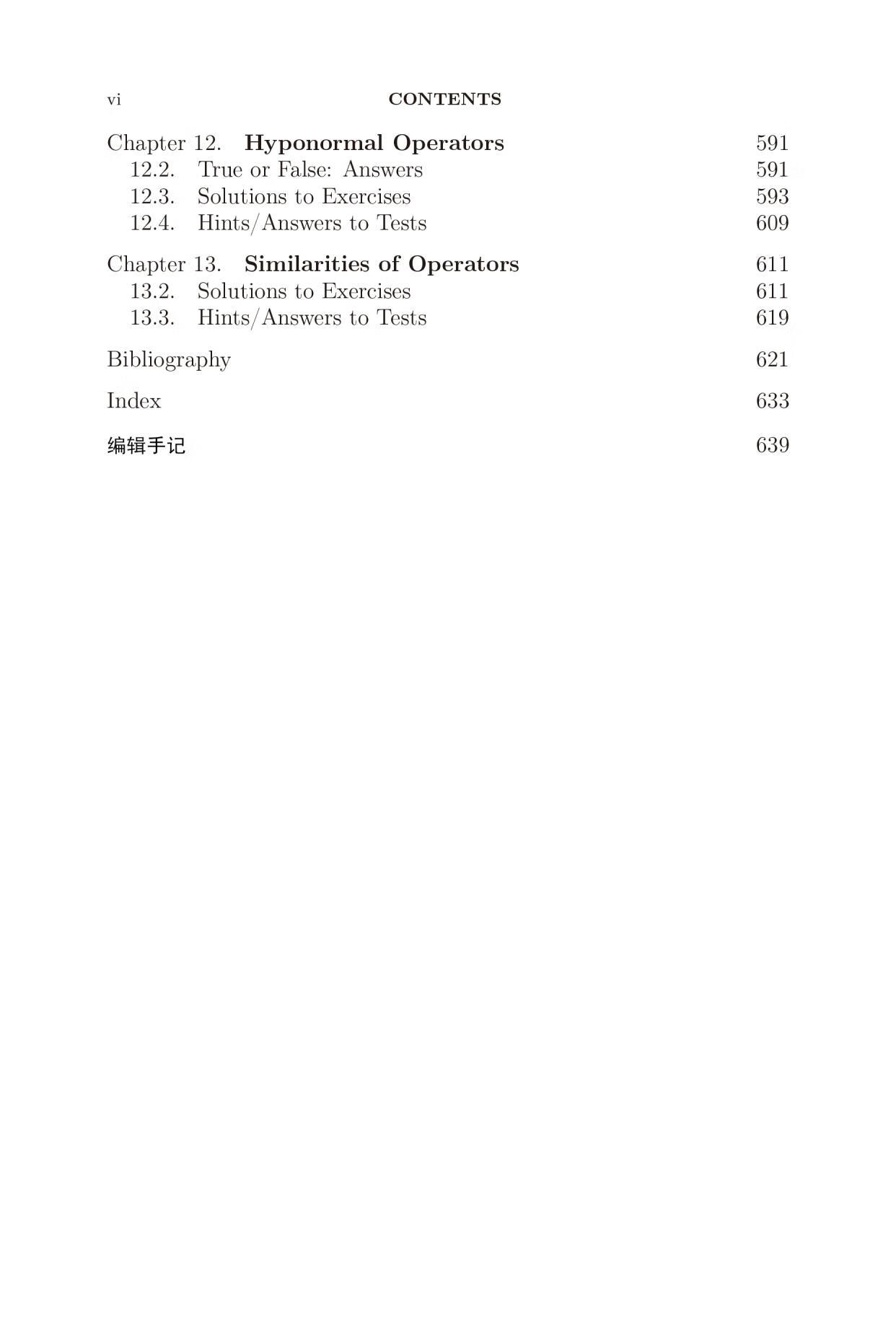 vi CONTENTS

Chapter 12. Hyponormal Operators 591
12.2. True or False: Answers 591
12.3. Solutions to Exercises 593
12.4. Hints/Answers to Tests 609

Chapter 13. Similarities of Operators 611
13.2. Solutions to Exercises 611
13.3. Hints/Answers to Tests 619

Bibliography 621

Index 633

编辑手记 639